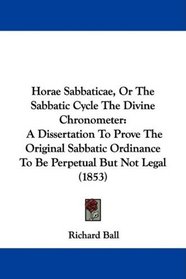 Horae Sabbaticae, Or The Sabbatic Cycle The Divine Chronometer: A Dissertation To Prove The Original Sabbatic Ordinance To Be Perpetual But Not Legal (1853)

Richard Ball